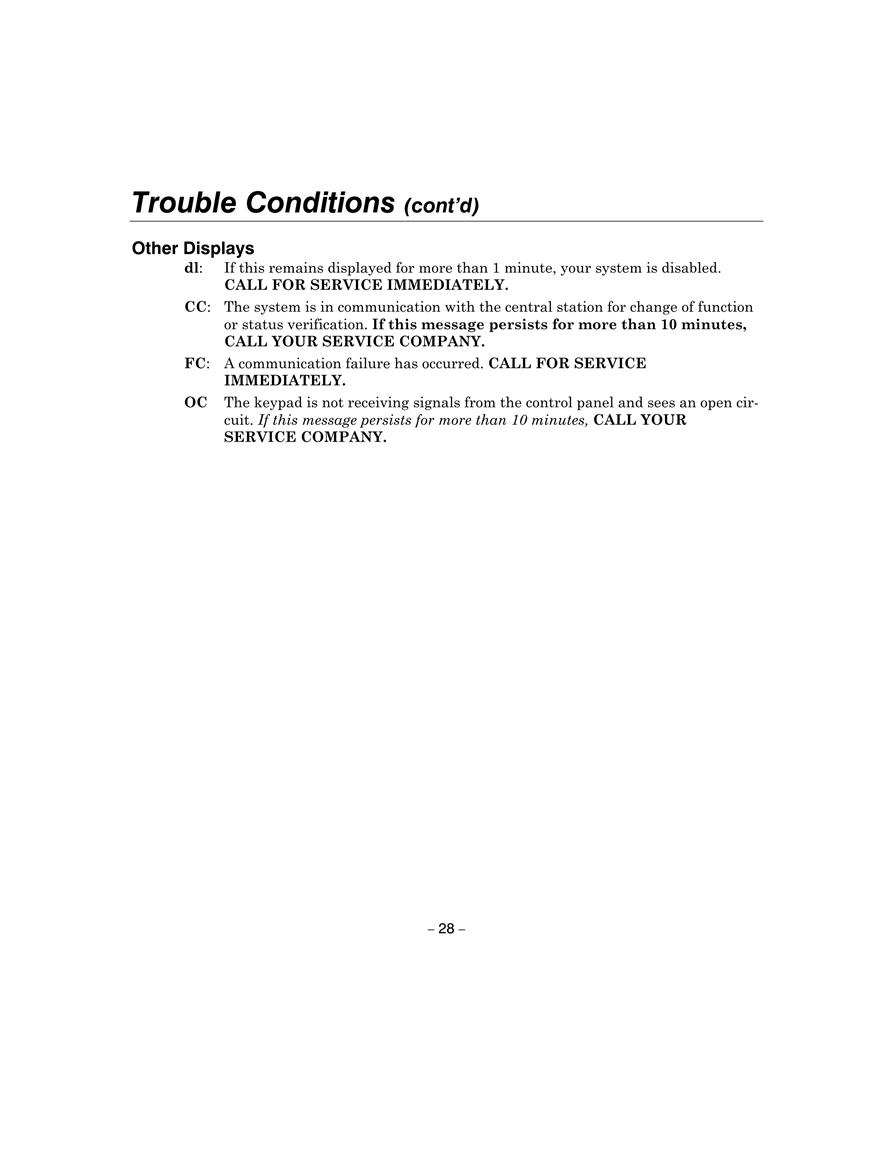 Trouble Conditions (cont'd)

Other Displays

dI: If this remains displayed for more than 1 minute, your system is disabled. CALL FOR SERVICE IMMEDIATELY.

CC: The system is in communication with the central station for change of function or status verification. If this message persists for more than 10 minutes, CALL YOUR SERVICE COMPANY.

FC: A communication failure has occurred. CALL FOR SERVICE IMMEDIATELY.

OC The keypad is not receiving signals from the control panel and sees an open circuit. If this message persists for more than 10 minutes, CALL YOUR SERVICE COMPANY.

– 28 –